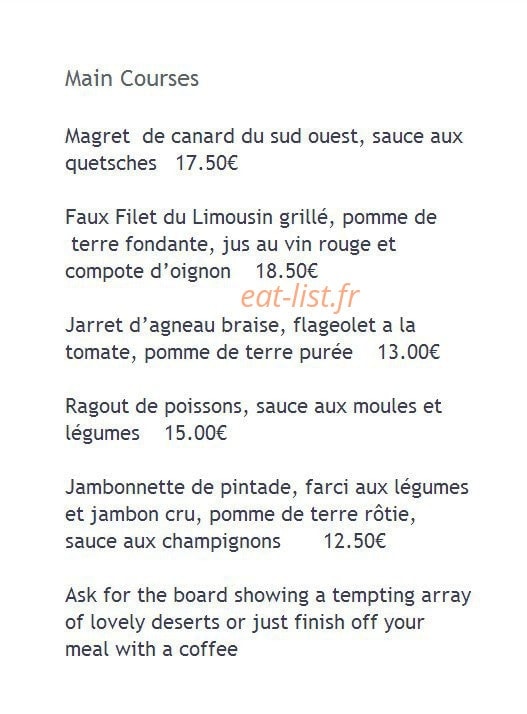 Main Courses

Magret de canard du sud ouest, sauce aux quetsches 17.50€

Faux Filet du Limousin grillé, pomme de terre fondante, jus au vin rouge et compote d'oignon 18.50€

eat-list.fr

Jarret d'agneau braise, flageolet a la tomate, pomme de terre purée 13.00€

Ragout de poissons, sauce aux moules et légumes 15.00€

Jambonnette de pintade, farci aux légumes et jambon cru, pomme de terre rôtie, sauce aux champignons 12.50€

Ask for the board showing a tempting array of lovely deserts or just finish off your meal with a coffee